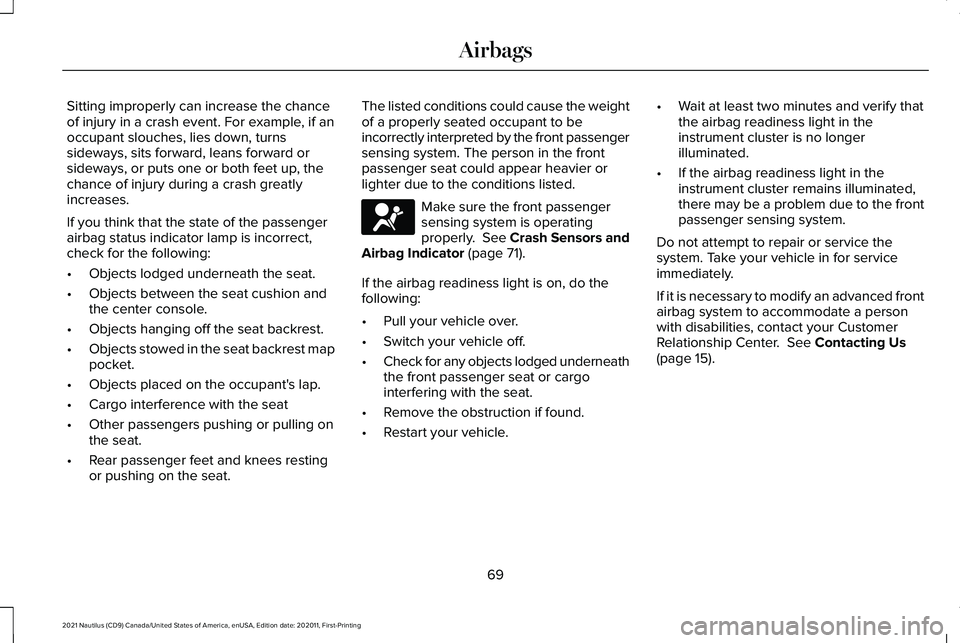 Airbags

Sitting improperly can increase the chance of injury in a crash event. For example, if an occupant slouches, lies down, turns sideways, sits forward, leans forward or sideways, or puts one or both feet up, the chance of injury during a crash greatly increases.

If you think that the state of the passenger airbag status indicator lamp is incorrect, check for the following:

• Objects lodged underneath the seat.
• Objects between the seat cushion and the center console.
• Objects hanging off the seat backrest.
• Objects stowed in the seat backrest map pocket.
• Objects placed on the occupant's lap.
• Cargo interference with the seat
• Other passengers pushing or pulling on the seat.
• Rear passenger feet and knees resting or pushing on the seat.

The listed conditions could cause the weight of a properly seated occupant to be incorrectly interpreted by the front passenger sensing system. The person in the front passenger seat could appear heavier or lighter due to the conditions listed.

Make sure the front passenger sensing system is operating properly. See Crash Sensors and Airbag Indicator (page 71).

If the airbag readiness light is on, do the following:

• Pull your vehicle over.
• Switch your vehicle off.
• Check for any objects lodged underneath the front passenger seat or cargo interfering with the seat.
• Remove the obstruction if found.
• Restart your vehicle.
• Wait at least two minutes and verify that the airbag readiness light in the instrument cluster is no longer illuminated.
• If the airbag readiness light in the instrument cluster remains illuminated, there may be a problem due to the front passenger sensing system.

Do not attempt to repair or service the system. Take your vehicle in for service immediately.

If it is necessary to modify an advanced front airbag system to accommodate a person with disabilities, contact your Customer Relationship Center. See Contacting Us (page 15).

69

2021 Nautilus (CD9) Canada/United States of America, enUSA, Edition date: 202011, First-Printing

carmanualsonline.info